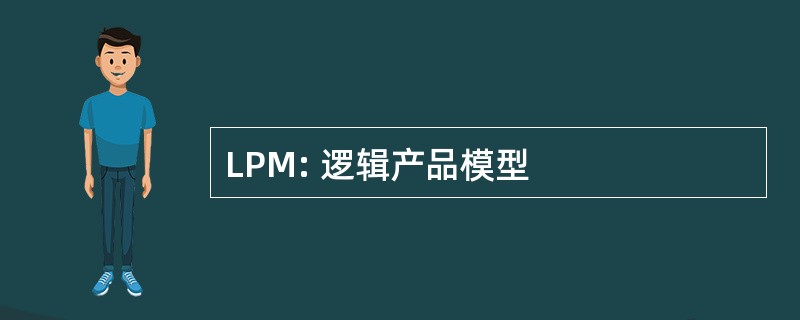 LPM: 逻辑产品模型